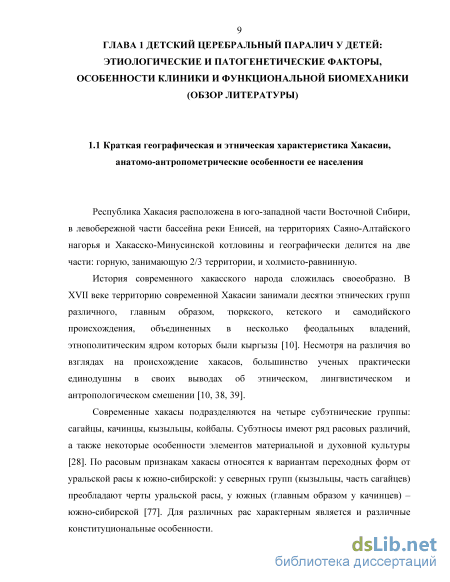 9

ГЛАВА 1 ДЕТСКИЙ ЦЕРЕБРАЛЬНЫЙ ПАРАЛИЧ У ДЕТЕЙ: ЭТИОЛОГИЧЕСКИЕ И ПАТОГЕНЕТИЧЕСКИЕ ФАКТОРЫ, ОСОБЕННОСТИ КЛИНИКИ И ФУНКЦИОНАЛЬНОЙ БИОМЕХАНИКИ (ОБЗОР ЛИТЕРАТУРЫ)

1.1 Краткая географическая и этническая характеристика Хакасии, анатомо-антропометрические особенности ее населения

Республика Хакасия расположена в юго-западной части Восточной Сибири, в левобережной части бассейна реки Енисей, на территориях Саяно-Алтайского нагорья и Хакасско-Минусинской котловины и географически делится на две части: горную, занимающую 2/3 территории, и холмисто-равнинную.

История современного хакасского народа сложилась своеобразно. В XVII веке территорию современной Хакасии занимали десятки этнических групп различного, главным образом, тюркского, кетского и самодийского происхождения, объединенных в несколько феодальных владений, этнополитическим ядром которых были кыргызы [10]. Несмотря на различия во взглядах на происхождение хакасов, большинство ученых практически единодушны в своих выводах об этническом, лингвистическом и антропологическом смешении [10, 38, 39].

Современные хакасы подразделяются на четыре субэтнические группы: сагайцы, качинцы, кызыльцы, койбалы. Субэтносы имеют ряд расовых различий, а также некоторые особенности элементов материальной и духовной культуры [28]. По расовым признакам хакасы относятся к вариантам переходных форм от уральской расы к южно-сибирской: у северных групп (кызыльцы, часть сагайцев) преобладают черты уральской расы, у южных (главным образом у качинцев) – южно-сибирской [77]. Для различных рас характерным является и различные конституциональные особенности.

dsLib.net
библиотека диссертаций